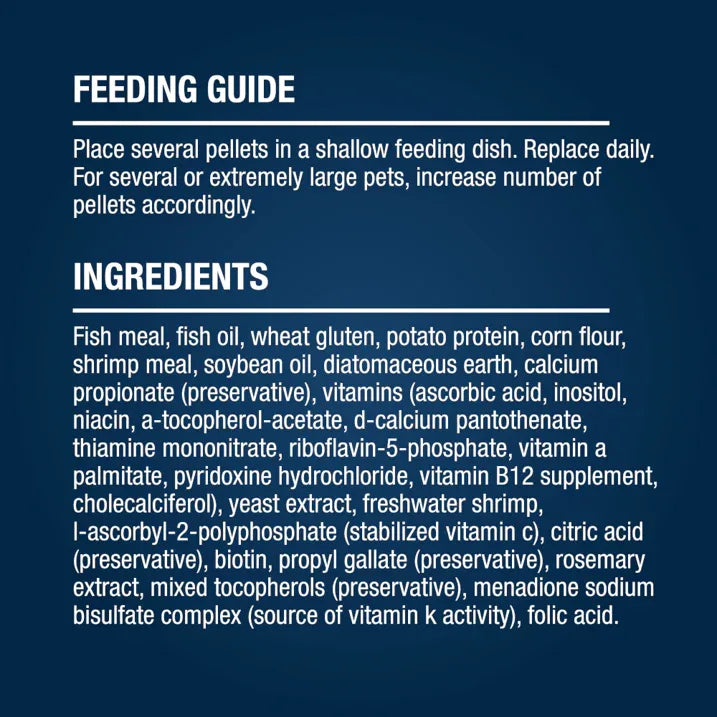 FEEDING GUIDE

Place several pellets in a shallow feeding dish. Replace daily. For several or extremely large pets, increase number of pellets accordingly.

INGREDIENTS

Fish meal, fish oil, wheat gluten, potato protein, corn flour, shrimp meal, soybean oil, diatomaceous earth, calcium propionate (preservative), vitamins (ascorbic acid, inositol, niacin, a-tocopherol-acetate, d-calcium pantothenate, thiamine mononitrate, riboflavin-5-phosphate, vitamin a palmitate, pyridoxine hydrochloride, vitamin B12 supplement, cholecalciferol), yeast extract, freshwater shrimp, l-ascorbyl-2-polyphosphate (stabilized vitamin c), citric acid (preservative), biotin, propyl gallate (preservative), rosemary extract, mixed tocopherols (preservative), menadione sodium bisulfate complex (source of vitamin k activity), folic acid.